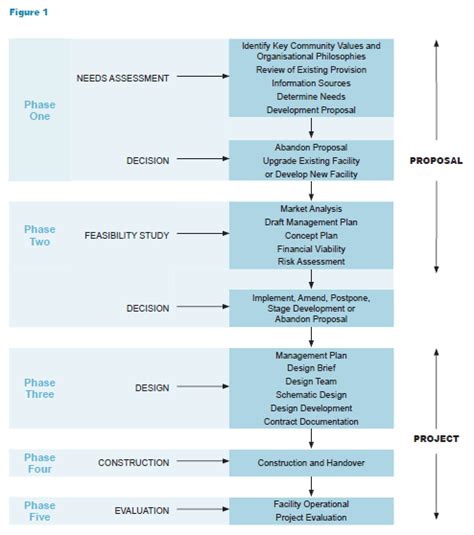 Figure 1

Phase One

NEEDS ASSESSMENT

Identify Key Community Values and Organisational Philosophies
Review of Existing Provision
Information Sources
Determine Needs
Development Proposal

DECISION

Abandon Proposal
Upgrade Existing Facility
or Develop New Facility

PROPOSAL

Phase Two

FEASIBILITY STUDY

Market Analysis
Draft Management Plan
Concept Plan
Financial Viability
Risk Assessment

DECISION

Implement, Amend, Postpone, Stage Development or Abandon Proposal

Phase Three

DESIGN

Management Plan
Design Brief
Design Team
Schematic Design
Design Development
Contract Documentation

PROJECT

Phase Four

CONSTRUCTION

Construction and Handover

Phase Five

EVALUATION

Facility Operational
Project Evaluation